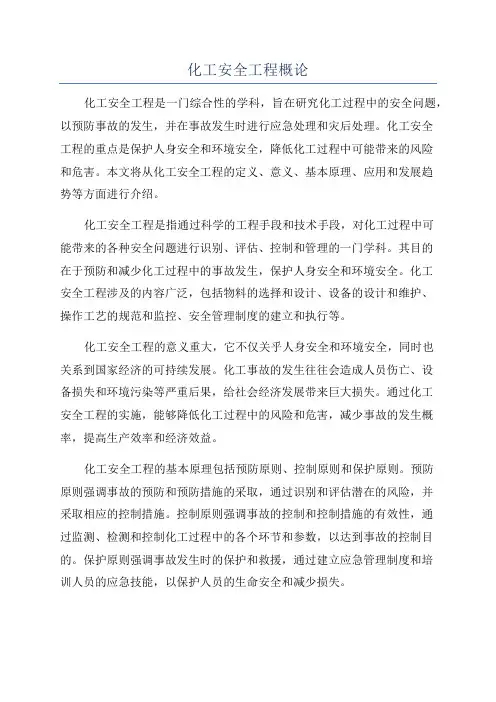 化工安全工程概论

化工安全工程是一门综合性的学科，旨在研究化工过程中的安全问题，以预防事故的发生，并在事故发生时进行应急处理和灾后处理。化工安全工程的重点是保护人身安全和环境安全，降低化工过程中可能带来的风险和危害。本文将从化工安全工程的定义、意义、基本原理、应用和发展趋势等方面进行介绍。

化工安全工程是指通过科学的工程手段和技术手段，对化工过程中可能带来的各种安全问题进行识别、评估、控制和管理的一门学科。其目的在于预防和减少化工过程中的事故发生，保护人身安全和环境安全。化工安全工程涉及的内容广泛，包括物料的选择和设计、设备的设计和维护、操作工艺的规范和监控、安全管理制度的建立和执行等。

化工安全工程的意义重大，它不仅关乎人身安全和环境安全，同时也关系到国家经济的可持续发展。化工事故的发生往往会造成人员伤亡、设备损失和环境污染等严重后果，给社会经济发展带来巨大损失。通过化工安全工程的实施，能够降低化工过程中的风险和危害，减少事故的发生概率，提高生产效率和经济效益。

化工安全工程的基本原理包括预防原则、控制原则和保护原则。预防原则强调事故的预防和预防措施的采取，通过识别和评估潜在的风险，并采取相应的控制措施。控制原则强调事故的控制和控制措施的有效性，通过监测、检测和控制化工过程中的各个环节和参数，以达到事故的控制目的。保护原则强调事故发生时的保护和救援，通过建立应急管理制度和培训人员的应急技能，以保护人员的生命安全和减少损失。